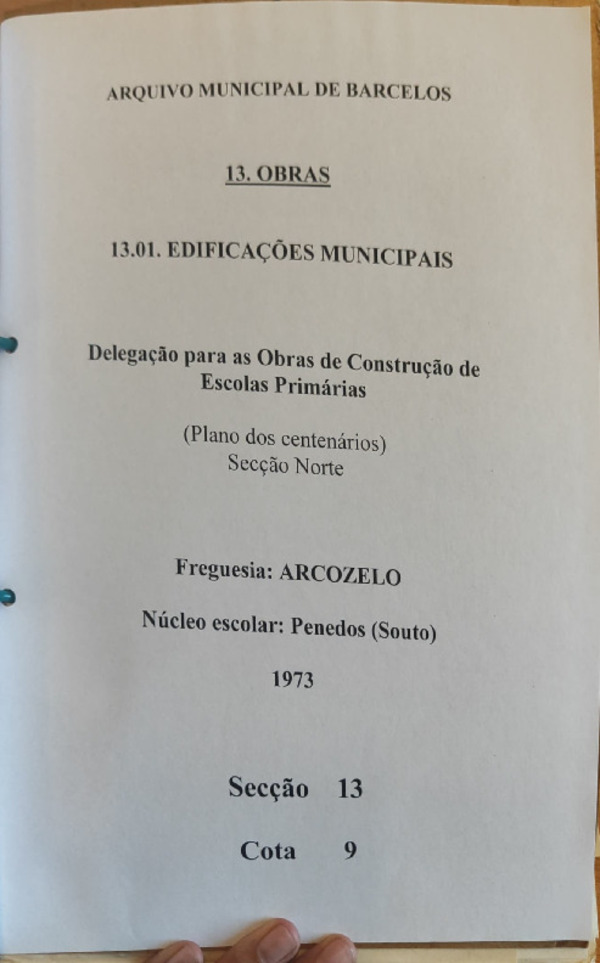 ARQUIVO MUNICIPAL DE BARCELOS

13. OBRAS

13.01. EDIFICAÇÕES MUNICIPAIS

Delegação para as Obras de Construção de Escolas Primárias

(Plano dos centenários)
Secção Norte

Freguesia: ARCOZELO

Núcleo escolar: Penedos (Souto)

1973

Secção 13

Cota 9